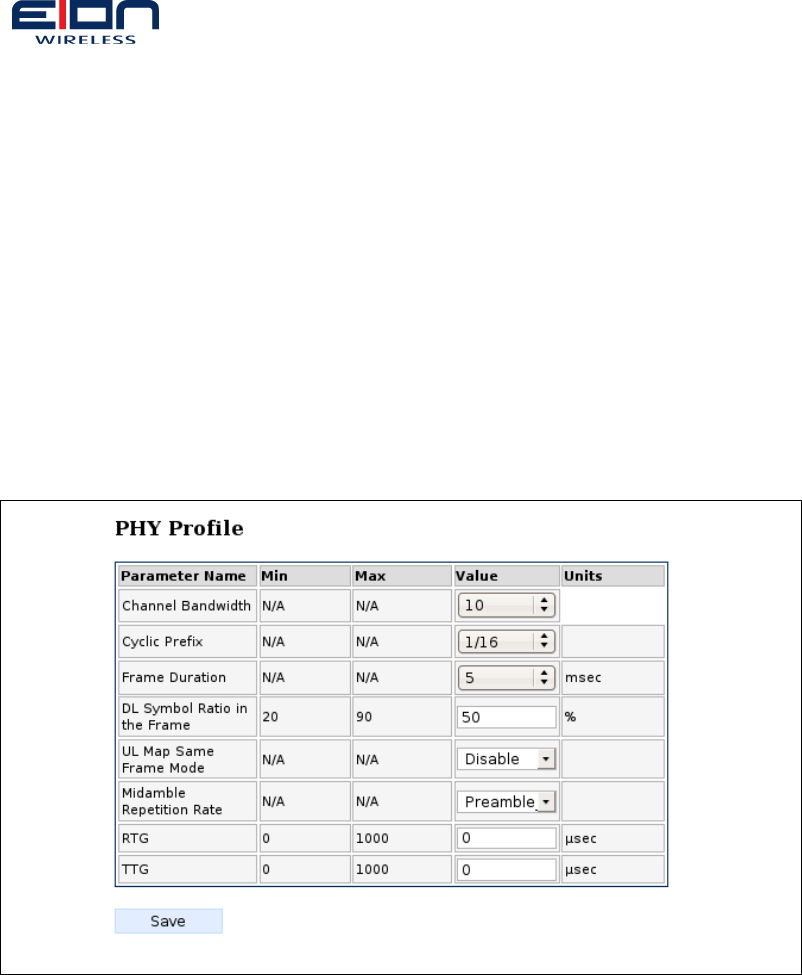 EION
WIRELESS

PHY Profile

| Parameter Name | Min | Max | Value | Units |
|---|---|---|---|---|
| Channel Bandwidth | N/A | N/A | 10 | |
| Cyclic Prefix | N/A | N/A | 1/16 | |
| Frame Duration | N/A | N/A | 5 | msec |
| DL Symbol Ratio in the Frame | 20 | 90 | 50 | % |
| UL Map Same Frame Mode | N/A | N/A | Disable | |
| Midamble Repetition Rate | N/A | N/A | Preamble | |
| RTG | 0 | 1000 | 0 | μsec |
| TTG | 0 | 1000 | 0 | μsec |

Save